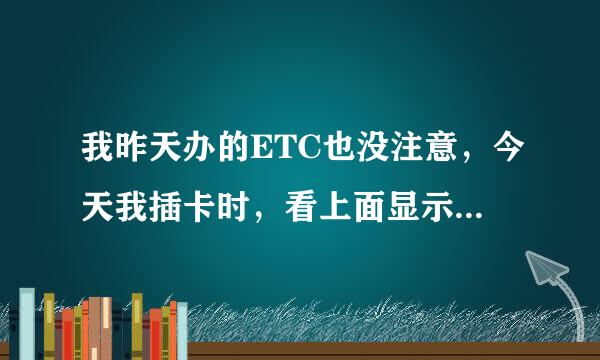 我昨天办的ETC也没注意，今天我插卡时，看上面显示...